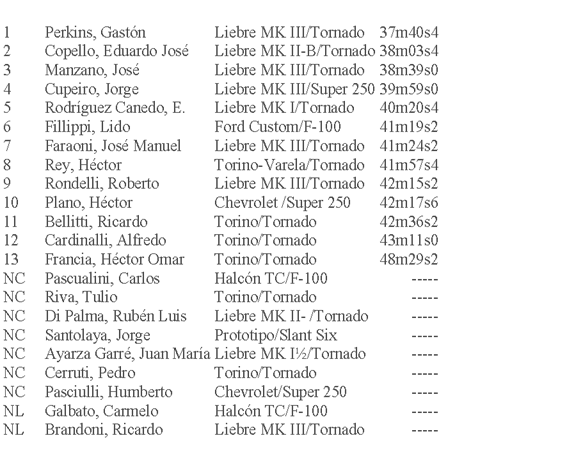 | | | | |
|---|---|---|---|
| 1 | Perkins, Gastón | Liebre MK III/Tornado | 37m40s4 |
| 2 | Copello, Eduardo José | Liebre MK II-B/Tornado | 38m03s4 |
| 3 | Manzano, José | Liebre MK III/Tornado | 38m39s0 |
| 4 | Cupeiro, Jorge | Liebre MK III/Super 250 | 39m59s0 |
| 5 | Rodríguez Canedo, E. | Liebre MK I/Tornado | 40m20s4 |
| 6 | Fillippi, Lido | Ford Custom/F-100 | 41m19s2 |
| 7 | Faraoni, José Manuel | Liebre MK III/Tornado | 41m24s2 |
| 8 | Rey, Héctor | Torino-Varela/Tornado | 41m57s4 |
| 9 | Rondelli, Roberto | Liebre MK III/Tornado | 42m15s2 |
| 10 | Plano, Héctor | Chevrolet /Super 250 | 42m17s6 |
| 11 | Bellitti, Ricardo | Torino/Tornado | 42m36s2 |
| 12 | Cardinalli, Alfredo | Torino/Tornado | 43m11s0 |
| 13 | Francia, Héctor Omar | Torino/Tornado | 48m29s2 |
| NC | Pascualini, Carlos | Halcón TC/F-100 | ----- |
| NC | Riva, Tulio | Torino/Tornado | ----- |
| NC | Di Palma, Rubén Luis | Liebre MK II- /Tornado | ----- |
| NC | Santolaya, Jorge | Prototipo/Slant Six | ----- |
| NC | Ayarza Garré, Juan María | Liebre MK I½/Tornado | ----- |
| NC | Cerruti, Pedro | Torino/Tornado | ----- |
| NC | Pasciulli, Humberto | Chevrolet/Super 250 | ----- |
| NL | Galbato, Carmelo | Halcón TC/F-100 | ----- |
| NL | Brandoni, Ricardo | Liebre MK III/Tornado | ----- |